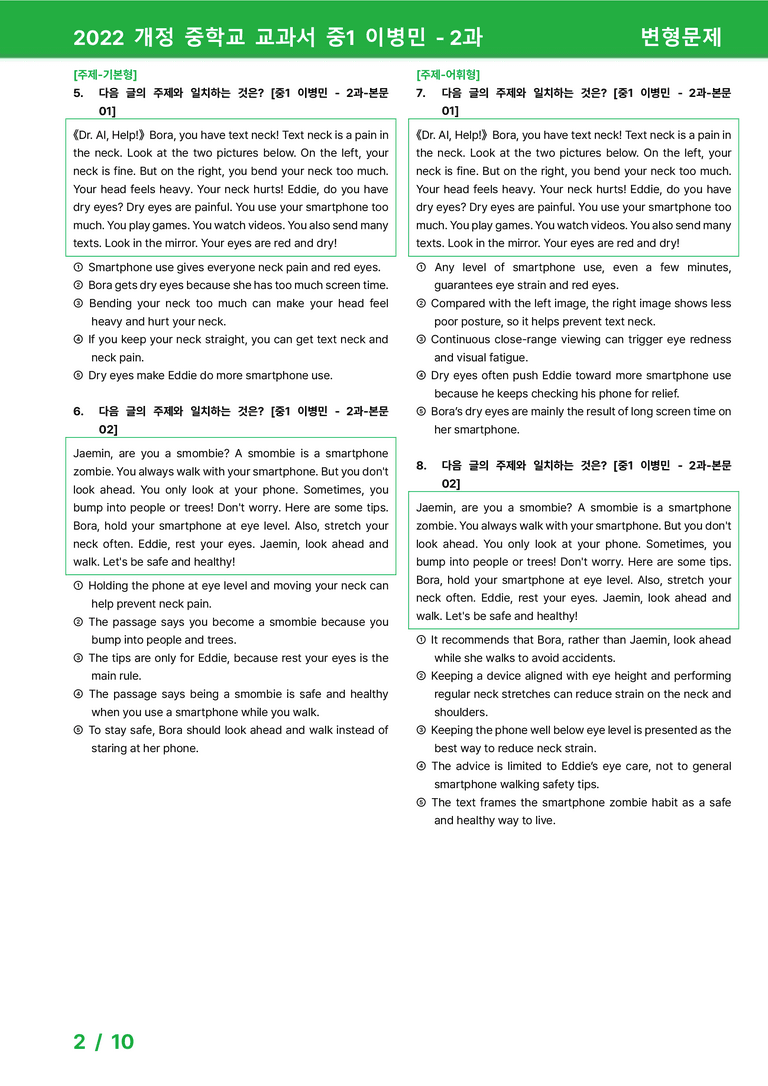 2022 개정 중학교 교과서 중1 이병민 - 2과

변형문제

[주제-기본형]
5. 다음 글의 주제와 일치하는 것은? [중1 이병민 - 2과-본문 01]

《Dr. AI, Help!》 Bora, you have text neck! Text neck is a pain in the neck. Look at the two pictures below. On the left, your neck is fine. But on the right, you bend your neck too much. Your head feels heavy. Your neck hurts! Eddie, do you have dry eyes? Dry eyes are painful. You use your smartphone too much. You play games. You watch videos. You also send many texts. Look in the mirror. Your eyes are red and dry!

① Smartphone use gives everyone neck pain and red eyes.
② Bora gets dry eyes because she has too much screen time.
③ Bending your neck too much can make your head feel heavy and hurt your neck.
④ If you keep your neck straight, you can get text neck and neck pain.
⑤ Dry eyes make Eddie do more smartphone use.

6. 다음 글의 주제와 일치하는 것은? [중1 이병민 - 2과-본문 02]

Jaemin, are you a smombie? A smombie is a smartphone zombie. You always walk with your smartphone. But you don't look ahead. You only look at your phone. Sometimes, you bump into people or trees! Don't worry. Here are some tips. Bora, hold your smartphone at eye level. Also, stretch your neck often. Eddie, rest your eyes. Jaemin, look ahead and walk. Let's be safe and healthy!

① Holding the phone at eye level and moving your neck can help prevent neck pain.
② The passage says you become a smombie because you bump into people and trees.
③ The tips are only for Eddie, because rest your eyes is the main rule.
④ The passage says being a smombie is safe and healthy when you use a smartphone while you walk.
⑤ To stay safe, Bora should look ahead and walk instead of staring at her phone.

[주제-어휘형]
7. 다음 글의 주제와 일치하는 것은? [중1 이병민 - 2과-본문 01]

《Dr. AI, Help!》 Bora, you have text neck! Text neck is a pain in the neck. Look at the two pictures below. On the left, your neck is fine. But on the right, you bend your neck too much. Your head feels heavy. Your neck hurts! Eddie, do you have dry eyes? Dry eyes are painful. You use your smartphone too much. You play games. You watch videos. You also send many texts. Look in the mirror. Your eyes are red and dry!

① Any level of smartphone use, even a few minutes, guarantees eye strain and red eyes.
② Compared with the left image, the right image shows less poor posture, so it helps prevent text neck.
③ Continuous close-range viewing can trigger eye redness and visual fatigue.
④ Dry eyes often push Eddie toward more smartphone use because he keeps checking his phone for relief.
⑤ Bora's dry eyes are mainly the result of long screen time on her smartphone.

8. 다음 글의 주제와 일치하는 것은? [중1 이병민 - 2과-본문 02]

Jaemin, are you a smombie? A smombie is a smartphone zombie. You always walk with your smartphone. But you don't look ahead. You only look at your phone. Sometimes, you bump into people or trees! Don't worry. Here are some tips. Bora, hold your smartphone at eye level. Also, stretch your neck often. Eddie, rest your eyes. Jaemin, look ahead and walk. Let's be safe and healthy!

① It recommends that Bora, rather than Jaemin, look ahead while she walks to avoid accidents.
② Keeping a device aligned with eye height and performing regular neck stretches can reduce strain on the neck and shoulders.
③ Keeping the phone well below eye level is presented as the best way to reduce neck strain.
④ The advice is limited to Eddie's eye care, not to general smartphone walking safety tips.
⑤ The text frames the smartphone zombie habit as a safe and healthy way to live.

2 / 10